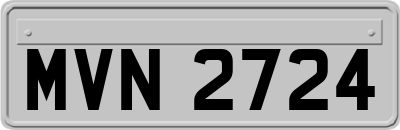 MVN 2724